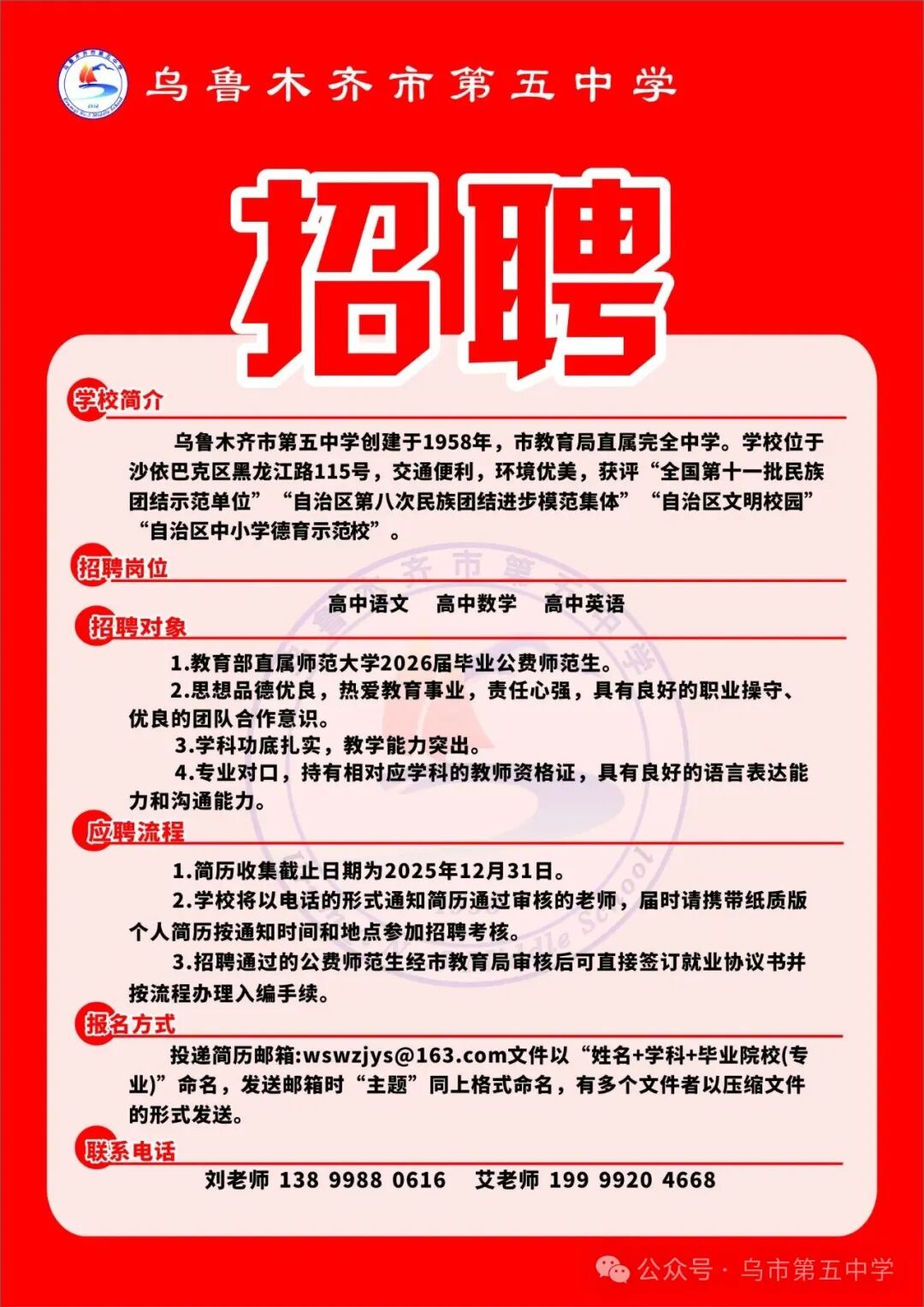 乌鲁木齐市第五中学

招聘

学校简介

乌鲁木齐市第五中学创建于1958年，市教育局直属完全中学。学校位于沙依巴克区黑龙江路115号，交通便利，环境优美，获评“全国第十一批民族团结示范单位”“自治区第八次民族团结进步模范集体”“自治区文明校园”“自治区中小学德育示范校”。

招聘岗位

高中语文　高中数学　高中英语

招聘对象

1.教育部直属师范大学2026届毕业公费师范生。

2.思想品德优良，热爱教育事业，责任心强，具有良好的职业操守、优良的团队合作意识。

3.学科功底扎实，教学能力突出。

4.专业对口，持有相对应学科的教师资格证，具有良好的语言表达能力和沟通能力。

应聘流程

1.简历收集截止日期为2025年12月31日。

2.学校将以电话的形式通知简历通过审核的老师，届时请携带纸质版个人简历按通知时间和地点参加招聘考核。

3.招聘通过的公费师范生经市教育局审核后可直接签订就业协议书并按流程办理入编手续。

报名方式

投递简历邮箱:wswzjys@163.com文件以“姓名+学科+毕业院校(专业)”命名，发送邮箱时“主题”同上格式命名，有多个文件者以压缩文件的形式发送。

联系电话

刘老师 138 9988 0616　艾老师 199 9920 4668

公众号 · 乌市第五中学